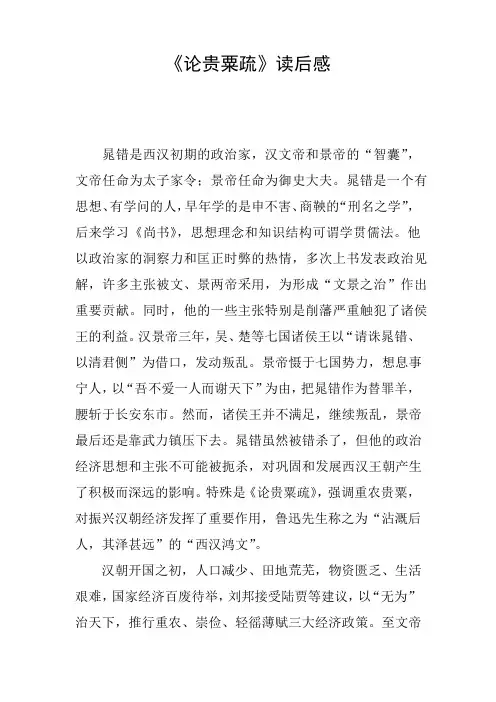 《论贵粟疏》读后感

晁错是西汉初期的政治家，汉文帝和景帝的“智囊”，文帝任命为太子家令；景帝任命为御史大夫。晁错是一个有思想、有学问的人，早年学的是申不害、商鞅的“刑名之学”，后来学习《尚书》，思想理念和知识结构可谓学贯儒法。他以政治家的洞察力和匡正时弊的热情，多次上书发表政治见解，许多主张被文、景两帝采用，为形成“文景之治”作出重要贡献。同时，他的一些主张特别是削藩严重触犯了诸侯王的利益。汉景帝三年，吴、楚等七国诸侯王以“请诛晁错、以清君侧”为借口，发动叛乱。景帝慑于七国势力，想息事宁人，以“吾不爱一人而谢天下”为由，把晁错作为替罪羊，腰斩于长安东市。然而，诸侯王并不满足，继续叛乱，景帝最后还是靠武力镇压下去。晁错虽然被错杀了，但他的政治经济思想和主张不可能被扼杀，对巩固和发展西汉王朝产生了积极而深远的影响。特殊是《论贵粟疏》，强调重农贵粟，对振兴汉朝经济发挥了重要作用，鲁迅先生称之为“沾溉后人，其泽甚远”的“西汉鸿文”。

汉朝开国之初，人口减少、田地荒芜，物资匮乏、生活艰难，国家经济百废待举，刘邦接受陆贾等建议，以“无为”治天下，推行重农、崇俭、轻徭薄赋三大经济政策。至文帝